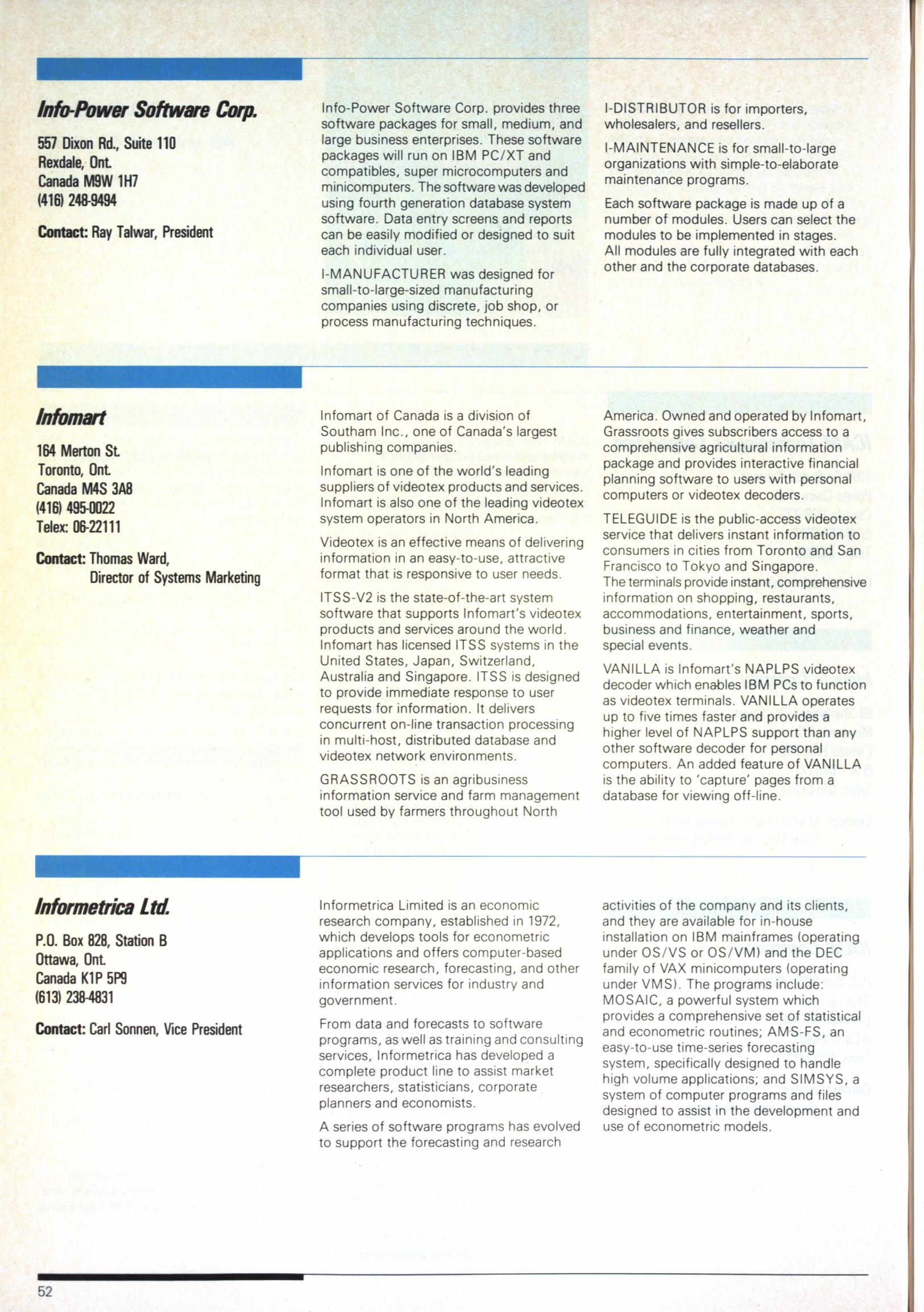 Info-Power Software Corp.

557 Dixon Rd., Suite 110
Rexdale, Ont.
Canada M9W 1H7
(416) 248-9494

Contact: Ray Talwar, President

Info-Power Software Corp. provides three software packages for small, medium, and large business enterprises. These software packages will run on IBM PC/XT and compatibles, super microcomputers and minicomputers. The software was developed using fourth generation database system software. Data entry screens and reports can be easily modified or designed to suit each individual user.

I-MANUFACTURER was designed for small-to-large-sized manufacturing companies using discrete, job shop, or process manufacturing techniques.

I-DISTRIBUTOR is for importers, wholesalers, and resellers.

I-MAINTENANCE is for small-to-large organizations with simple-to-elaborate maintenance programs.

Each software package is made up of a number of modules. Users can select the modules to be implemented in stages. All modules are fully integrated with each other and the corporate databases.

Infomart

164 Merton St.
Toronto, Ont.
Canada M4S 3A8
(416) 495-0022
Telex: 06-22111

Contact: Thomas Ward, Director of Systems Marketing

Infomart of Canada is a division of Southam Inc., one of Canada's largest publishing companies.

Infomart is one of the world's leading suppliers of videotex products and services. Infomart is also one of the leading videotex system operators in North America.

Videotex is an effective means of delivering information in an easy-to-use, attractive format that is responsive to user needs.

ITSS-V2 is the state-of-the-art system software that supports Infomart's videotex products and services around the world. Infomart has licensed ITSS systems in the United States, Japan, Switzerland, Australia and Singapore. ITSS is designed to provide immediate response to user requests for information. It delivers concurrent on-line transaction processing in multi-host, distributed database and videotex network environments.

GRASSROOTS is an agribusiness information service and farm management tool used by farmers throughout North America. Owned and operated by Infomart, Grassroots gives subscribers access to a comprehensive agricultural information package and provides interactive financial planning software to users with personal computers or videotex decoders.

TELEGUIDE is the public-access videotex service that delivers instant information to consumers in cities from Toronto and San Francisco to Tokyo and Singapore. The terminals provide instant, comprehensive information on shopping, restaurants, accommodations, entertainment, sports, business and finance, weather and special events.

VANILLA is Infomart's NAPLPS videotex decoder which enables IBM PCs to function as videotex terminals. VANILLA operates up to five times faster and provides a higher level of NAPLPS support than any other software decoder for personal computers. An added feature of VANILLA is the ability to 'capture' pages from a database for viewing off-line.

Informetrica Ltd.

P.O. Box 828, Station B
Ottawa, Ont.
Canada K1P 5P9
(613) 238-4831

Contact: Carl Sonnen, Vice President

Informetrica Limited is an economic research company, established in 1972, which develops tools for econometric applications and offers computer-based economic research, forecasting, and other information services for industry and government.

From data and forecasts to software programs, as well as training and consulting services, Informetrica has developed a complete product line to assist market researchers, statisticians, corporate planners and economists.

A series of software programs has evolved to support the forecasting and research activities of the company and its clients, and they are available for in-house installation on IBM mainframes (operating under OS/VS or OS/VM) and the DEC family of VAX minicomputers (operating under VMS). The programs include: MOSAIC, a powerful system which provides a comprehensive set of statistical and econometric routines; AMS-FS, an easy-to-use time-series forecasting system, specifically designed to handle high volume applications; and SIMSYS, a system of computer programs and files designed to assist in the development and use of econometric models.

52